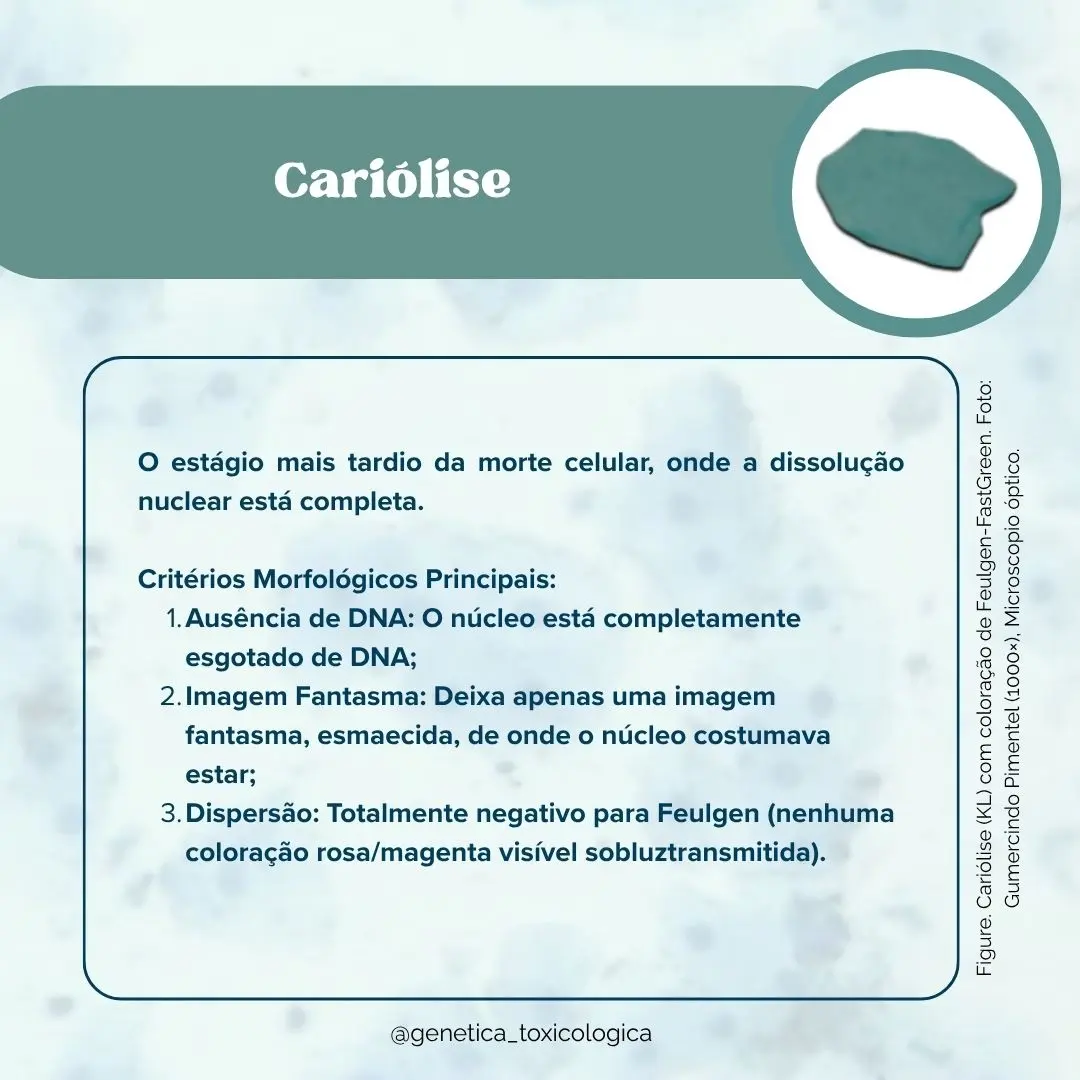 Cariólise

O estágio mais tardio da morte celular, onde a dissolução nuclear está completa.

Critérios Morfológicos Principais:
1. Ausência de DNA: O núcleo está completamente esgotado de DNA;
2. Imagem Fantasma: Deixa apenas uma imagem fantasma, esmaecida, de onde o núcleo costumava estar;
3. Dispersão: Totalmente negativo para Feulgen (nenhuma coloração rosa/magenta visível sobluztransmitida).

Figure. Cariólise (KL) com coloração de Feulgen-FastGreen. Foto: Gumercindo Pimentel (1000×), Microscopio óptico.

@genetica_toxicologica